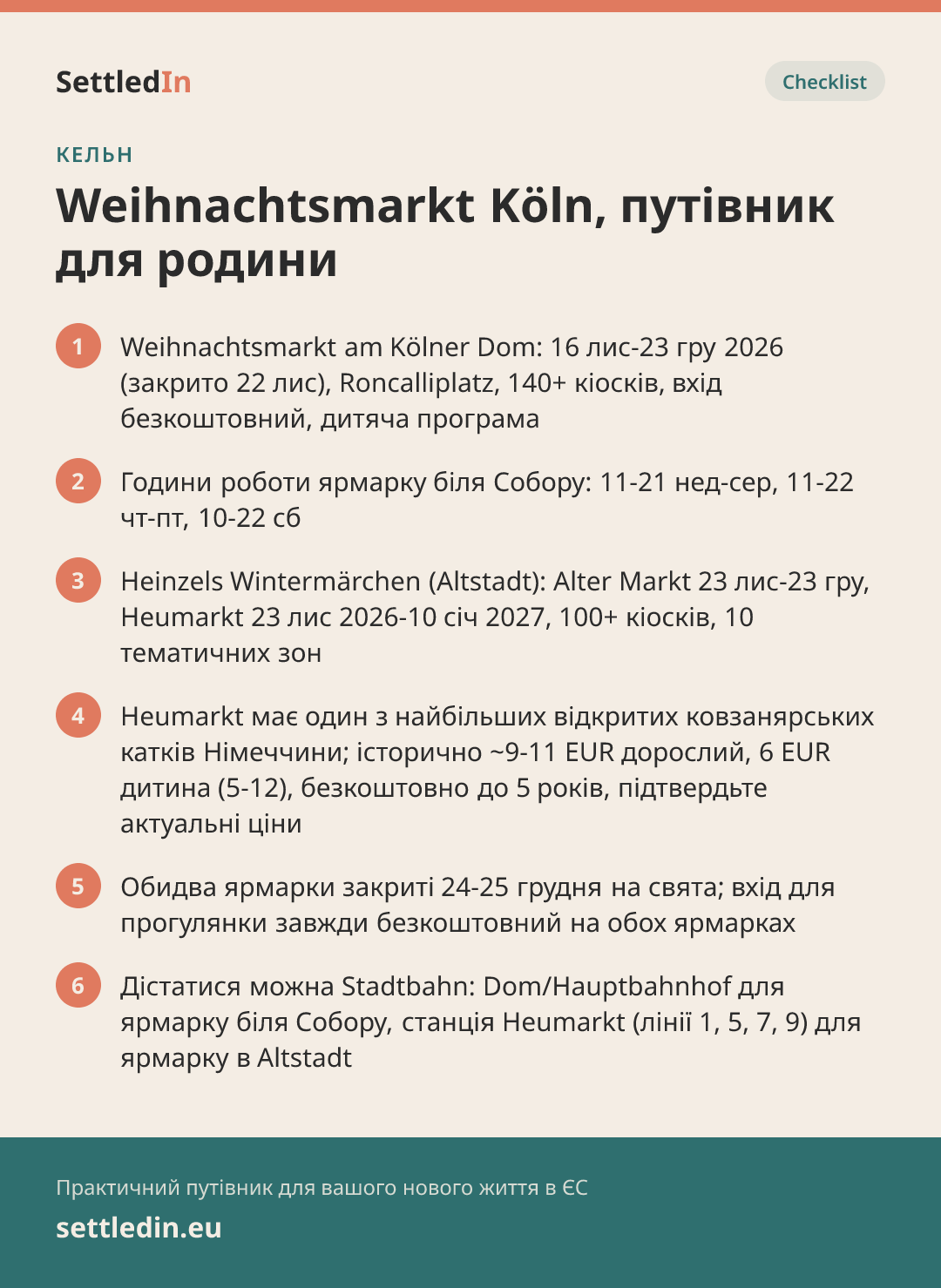 SettledIn

Checklist

КЕЛЬН

Weihnachtsmarkt Köln, путівник для родини

1 Weihnachtsmarkt am Kölner Dom: 16 лис-23 гру 2026 (закрито 22 лис), Roncalliplatz, 140+ кіосків, вхід безкоштовний, дитяча програма

2 Години роботи ярмарку біля Собору: 11-21 нед-сер, 11-22 чт-пт, 10-22 сб

3 Heinzels Wintermärchen (Altstadt): Alter Markt 23 лис-23 гру, Heumarkt 23 лис 2026-10 січ 2027, 100+ кіосків, 10 тематичних зон

4 Heumarkt має один з найбільших відкритих ковзанярських катків Німеччини; історично ~9-11 EUR дорослий, 6 EUR дитина (5-12), безкоштовно до 5 років, підтвердьте актуальні ціни

5 Обидва ярмарки закриті 24-25 грудня на свята; вхід для прогулянки завжди безкоштовний на обох ярмарках

6 Дістатися можна Stadtbahn: Dom/Hauptbahnhof для ярмарку біля Собору, станція Heumarkt (лінії 1, 5, 7, 9) для ярмарку в Altstadt

Практичний путівник для вашого нового життя в ЄС

settledin.eu